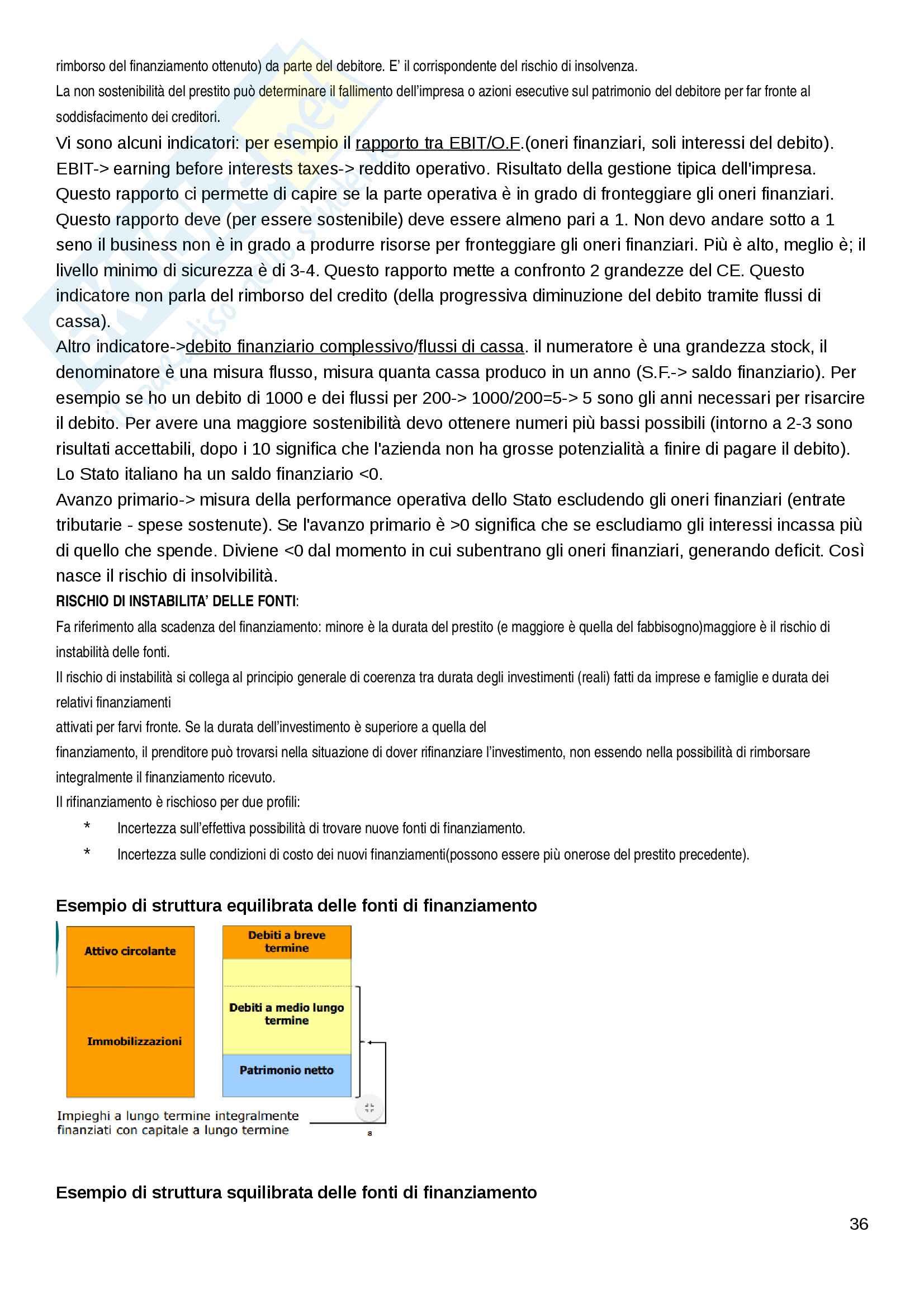 rimborso del finanziamento ottenuto) da parte del debitore. E' il corrispondente del rischio di insolvenza.
La non sostenibilità del prestito può determinare il fallimento dell'impresa o azioni esecutive sul patrimonio del debitore per far fronte al soddisfacimento dei creditori.
Vi sono alcuni indicatori: per esempio il rapporto tra EBIT/O.F.(oneri finanziari, soli interessi del debito).
EBIT-> earning before interests taxes-> reddito operativo. Risultato della gestione tipica dell'impresa.
Questo rapporto ci permette di capire se la parte operativa è in grado di fronteggiare gli oneri finanziari.
Questo rapporto deve (per essere sostenibile) deve essere almeno pari a 1. Non devo andare sotto a 1 seno il business non è in grado a produrre risorse per fronteggiare gli oneri finanziari. Più è alto, meglio è; il livello minimo di sicurezza è di 3-4. Questo rapporto mette a confronto 2 grandezze del CE. Questo indicatore non parla del rimborso del credito (della progressiva diminuzione del debito tramite flussi di cassa).
Altro indicatore->debito finanziario complessivo/flussi di cassa. il numeratore è una grandezza stock, il denominatore è una misura flusso, misura quanta cassa produco in un anno (S.F.-> saldo finanziario). Per esempio se ho un debito di 1000 e dei flussi per 200-> 1000/200=5-> 5 sono gli anni necessari per risarcire il debito. Per avere una maggiore sostenibilità devo ottenere numeri più bassi possibili (intorno a 2-3 sono risultati accettabili, dopo i 10 significa che l'azienda non ha grosse potenzialità a finire di pagare il debito).
Lo Stato italiano ha un saldo finanziario <0.
Avanzo primario-> misura della performance operativa dello Stato escludendo gli oneri finanziari (entrate tributarie - spese sostenute). Se l'avanzo primario è >0 significa che se escludiamo gli interessi incassa più di quello che spende. Diviene <0 dal momento in cui subentrano gli oneri finanziari, generando deficit. Così nasce il rischio di insolvibilità.
RISCHIO DI INSTABILITA' DELLE FONTI:
Fa riferimento alla scadenza del finanziamento: minore è la durata del prestito (e maggiore è quella del fabbisogno)maggiore è il rischio di instabilità delle fonti.
Il rischio di instabilità si collega al principio generale di coerenza tra durata degli investimenti (reali) fatti da imprese e famiglie e durata dei relativi finanziamenti
attivati per farvi fronte. Se la durata dell'investimento è superiore a quella del
finanziamento, il prenditore può trovarsi nella situazione di dover rifinanziare l'investimento, non essendo nella possibilità di rimborsare integralmente il finanziamento ricevuto.
Il rifinanziamento è rischioso per due profili:
* Incertezza sull'effettiva possibilità di trovare nuove fonti di finanziamento.
* Incertezza sulle condizioni di costo dei nuovi finanziamenti(possono essere più onerose del prestito precedente).

Esempio di struttura equilibrata delle fonti di finanziamento

Attivo circolante
Immobilizzazioni
Debiti a breve termine
Debiti a medio lungo termine
Patrimonio netto
Impieghi a lungo termine integralmente finanziati con capitale a lungo termine
8

Esempio di struttura squilibrata delle fonti di finanziamento

36